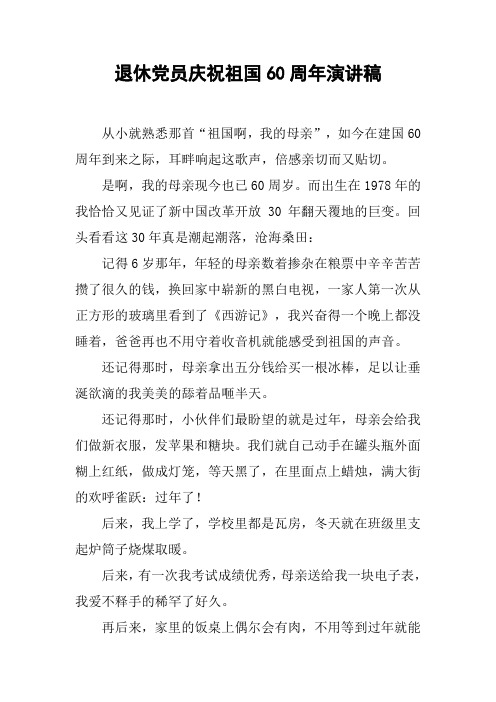 退休党员庆祝祖国60周年演讲稿

从小就熟悉那首“祖国啊，我的母亲”，如今在建国60周年到来之际，耳畔响起这歌声，倍感亲切而又贴切。

是啊，我的母亲现今也已60周岁。而出生在1978年的我恰恰又见证了新中国改革开放 30 年翻天覆地的巨变。回头看看这30年真是潮起潮落，沧海桑田：

记得6岁那年，年轻的母亲数着掺杂在粮票中辛辛苦苦攒了很久的钱，换回家中崭新的黑白电视，一家人第一次从正方形的玻璃里看到了《西游记》，我兴奋得一个晚上都没睡着，爸爸再也不用守着收音机就能感受到祖国的声音。

还记得那时，母亲拿出五分钱给买一根冰棒，足以让垂涎欲滴的我美美的舔着品咂半天。

还记得那时，小伙伴们最盼望的就是过年，母亲会给我们做新衣服，发苹果和糖块。我们就自己动手在罐头瓶外面糊上红纸，做成灯笼，等天黑了，在里面点上蜡烛，满大街的欢呼雀跃：过年了！

后来，我上学了，学校里都是瓦房，冬天就在班级里支起炉筒子烧煤取暖。

后来，有一次我考试成绩优秀，母亲送给我一块电子表，我爱不释手的稀罕了好久。

再后来，家里的饭桌上偶尔会有肉，不用等到过年就能